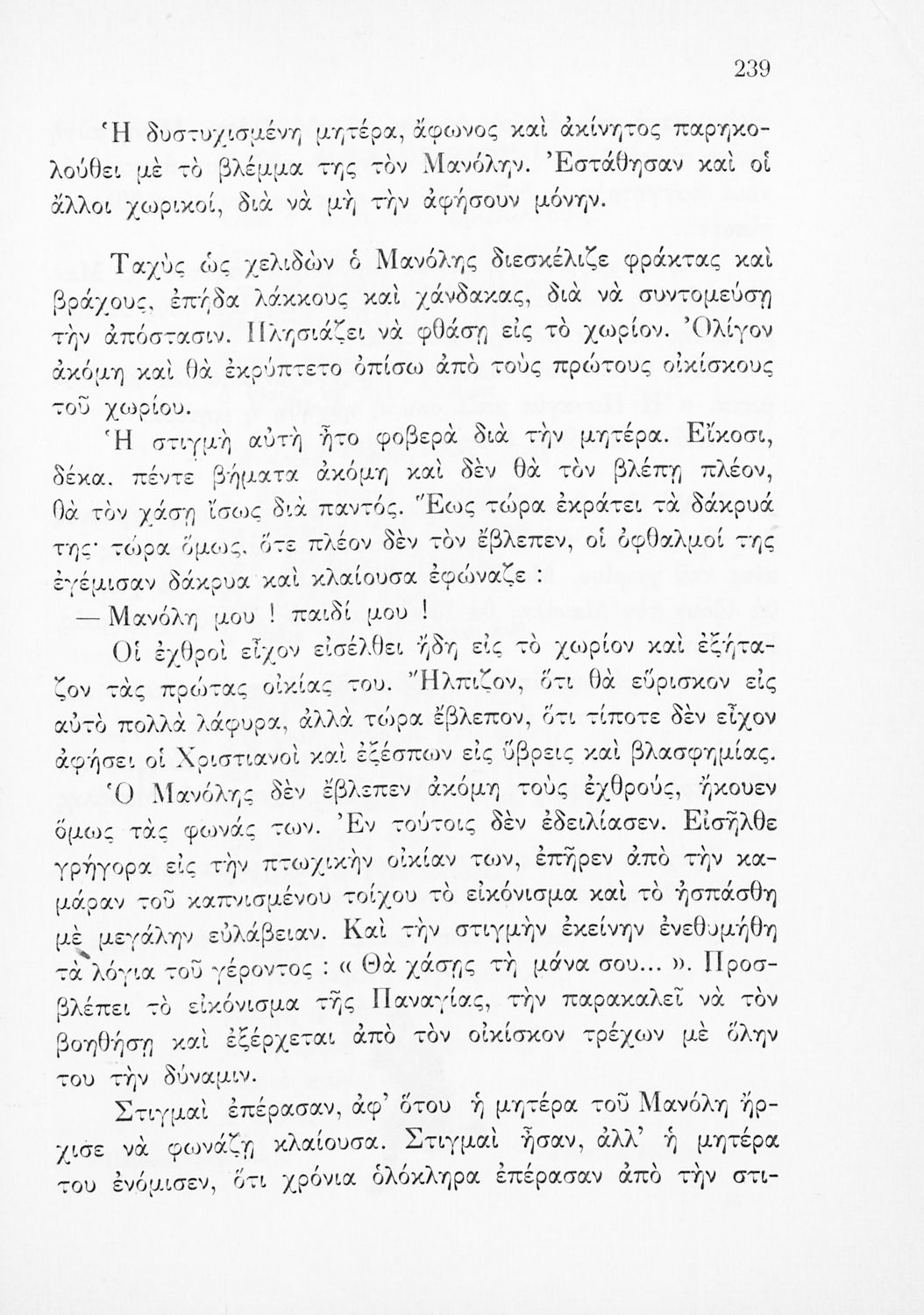 239

Ἡ δυστυχισμένη μητέρα, ἄφωνος καὶ ἀκίνητος παρηκολούθει μὲ τὸ βλέμμα της τὸν Μανόλην. Ἐστάθησαν καὶ οἱ ἄλλοι χωρικοί, διὰ νὰ μὴ τὴν ἀφήσουν μόνην.

Ταχὺς ὡς χελιδὼν ὁ Μανόλης διεσκέλιζε φράκτας καὶ βράχους, ἐπήδα λάκκους καὶ χάνδακας, διὰ νὰ συντομεύσῃ τὴν ἀπόστασιν. Πλησιάζει νὰ φθάσῃ εἰς τὸ χωρίον. Ὀλίγον ἀκόμη καὶ θὰ ἐκρύπτετο ὀπίσω ἀπὸ τοὺς πρώτους οἰκίσκους τοῦ χωρίου.

Ἡ στιγμὴ αὐτὴ ἦτο φοβερὰ διὰ τὴν μητέρα. Εἴκοσι, δέκα, πέντε βήματα ἀκόμη καὶ δὲν θὰ τὸν βλέπῃ πλέον, θὰ τὸν χάσῃ ἴσως διὰ παντός. Ἕως τώρα ἐκράτει τὰ δάκρυά της· τώρα ὅμως, ὅτε πλέον δὲν τὸν ἔβλεπεν, οἱ ὀφθαλμοί της ἐγέμισαν δάκρυα καὶ κλαίουσα ἐφώναζε :

— Μανόλη μου ! παιδί μου !

Οἱ ἐχθροὶ εἶχον εἰσέλθει ἤδη εἰς τὸ χωρίον καὶ ἐξήταζον τὰς πρώτας οἰκίας του. Ἤλπιζον, ὅτι θὰ εὕρισκον εἰς αὐτὸ πολλὰ λάφυρα, ἀλλὰ τώρα ἔβλεπον, ὅτι τίποτε δὲν εἶχον ἀφήσει οἱ Χριστιανοὶ καὶ ἐξέσπων εἰς ὕβρεις καὶ βλασφημίας.

Ὁ Μανόλης δὲν ἔβλεπεν ἀκόμη τοὺς ἐχθρούς, ἤκουεν ὅμως τὰς φωνάς των. Ἐν τούτοις δὲν ἐδειλίασεν. Εἰσῆλθε γρήγορα εἰς τὴν πτωχικὴν οἰκίαν των, ἐπῆρεν ἀπὸ τὴν καμάραν τοῦ καπνισμένου τοίχου τὸ εἰκόνισμα καὶ τὸ ἠσπάσθη μὲ μεγάλην εὐλάβειαν. Καὶ τὴν στιγμὴν ἐκείνην ἐνεθυμήθη τὰ λόγια τοῦ γέροντος : « Θὰ χάσῃς τὴ μάνα σου... ». Προσβλέπει τὸ εἰκόνισμα τῆς Παναγίας, τὴν παρακαλεῖ νὰ τὸν βοηθήσῃ καὶ ἐξέρχεται ἀπὸ τὸν οἰκίσκον τρέχων μὲ ὅλην του τὴν δύναμιν.

Στιγμαὶ ἐπέρασαν, ἀφ' ὅτου ἡ μητέρα τοῦ Μανόλη ἤρχισε νὰ φωνάζῃ κλαίουσα. Στιγμαὶ ἦσαν, ἀλλ' ἡ μητέρα του ἐνόμισεν, ὅτι χρόνια ὁλόκληρα ἐπέρασαν ἀπὸ τὴν στι-